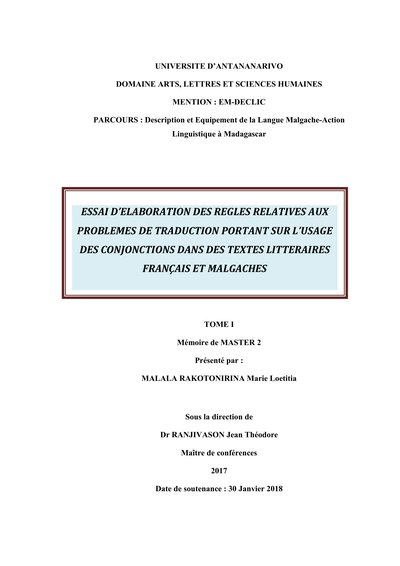 UNIVERSITE D'ANTANANARIVO

DOMAINE ARTS, LETTRES ET SCIENCES HUMAINES

MENTION : EM-DECLIC

PARCOURS : Description et Equipement de la Langue Malgache-Action Linguistique à Madagascar

ESSAI D'ELABORATION DES REGLES RELATIVES AUX PROBLEMES DE TRADUCTION PORTANT SUR L'USAGE DES CONJONCTIONS DANS DES TEXTES LITTERAIRES FRANÇAIS ET MALGACHES

TOME I

Mémoire de MASTER 2

Présenté par :

MALALA RAKOTONIRINA Marie Loetitia

Sous la direction de

Dr RANJIVASON Jean Théodore

Maître de conférences

2017

Date de soutenance : 30 Janvier 2018